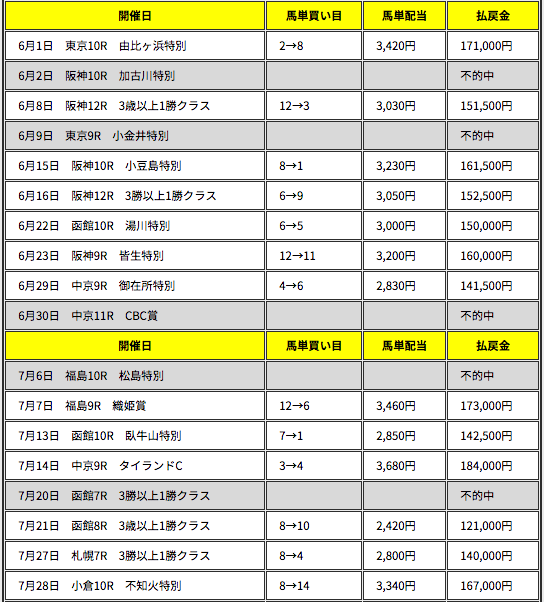 | 開催日 | 馬単買い目 | 馬単配当 | 払戻金 |
|---|---|---|---|
| 6月1日　東京10R　由比ヶ浜特別 | 2→8 | 3,420円 | 171,000円 |
| 6月2日　阪神10R　加古川特別 | | | 不的中 |
| 6月8日　阪神12R　3歳以上1勝クラス | 12→3 | 3,030円 | 151,500円 |
| 6月9日　東京9R　小金井特別 | | | 不的中 |
| 6月15日　阪神10R　小豆島特別 | 8→1 | 3,230円 | 161,500円 |
| 6月16日　阪神12R　3勝以上1勝クラス | 6→9 | 3,050円 | 152,500円 |
| 6月22日　函館10R　湯川特別 | 6→5 | 3,000円 | 150,000円 |
| 6月23日　阪神9R　皆生特別 | 12→11 | 3,200円 | 160,000円 |
| 6月29日　中京9R　御在所特別 | 4→6 | 2,830円 | 141,500円 |
| 6月30日　中京11R　CBC賞 | | | 不的中 |
| 開催日 | 馬単買い目 | 馬単配当 | 払戻金 |
| 7月6日　福島10R　松島特別 | | | 不的中 |
| 7月7日　福島9R　織姫賞 | 12→6 | 3,460円 | 173,000円 |
| 7月13日　函館10R　臥牛山特別 | 7→1 | 2,850円 | 142,500円 |
| 7月14日　中京9R　タイランドC | 3→4 | 3,680円 | 184,000円 |
| 7月20日　函館7R　3勝以上1勝クラス | | | 不的中 |
| 7月21日　函館8R　3歳以上1勝クラス | 8→10 | 2,420円 | 121,000円 |
| 7月27日　札幌7R　3勝以上1勝クラス | 8→4 | 2,800円 | 140,000円 |
| 7月28日　小倉10R　不知火特別 | 8→14 | 3,340円 | 167,000円 |